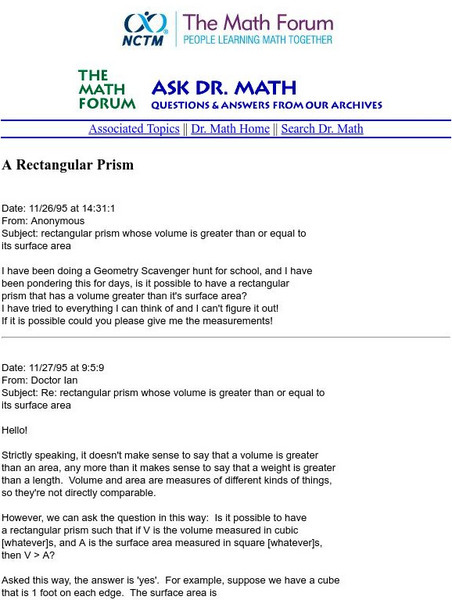 NCTM The Math Forum
PEOPLE LEARNING MATH TOGETHER

THE MATH FORUM ASK DR. MATH
QUESTIONS & ANSWERS FROM OUR ARCHIVES

Associated Topics || Dr. Math Home || Search Dr. Math

A Rectangular Prism

Date: 11/26/95 at 14:31:1
From: Anonymous
Subject: rectangular prism whose volume is greater than or equal to its surface area

I have been doing a Geometry Scavenger hunt for school, and I have been pondering this for days, is it possible to have a rectangular prism that has a volume greater than it's surface area?
I have tried to everything I can think of and I can't figure it out!
If it is possible could you please give me the measurements!

Date: 11/27/95 at 9:5:9
From: Doctor Ian
Subject: Re: rectangular prism whose volume is greater than or equal to its surface area

Hello!

Strictly speaking, it doesn't make sense to say that a volume is greater than an area, any more than it makes sense to say that a weight is greater than a length. Volume and area are measures of different kinds of things, so they're not directly comparable.

However, we can ask the question in this way: Is it possible to have a rectangular prism such that if V is the volume measured in cubic [whatever]s, and A is the surface area measured in square [whatever]s, then V > A?

Asked this way, the answer is 'yes'. For example, suppose we have a cube that is 1 foot on each edge. The surface area is